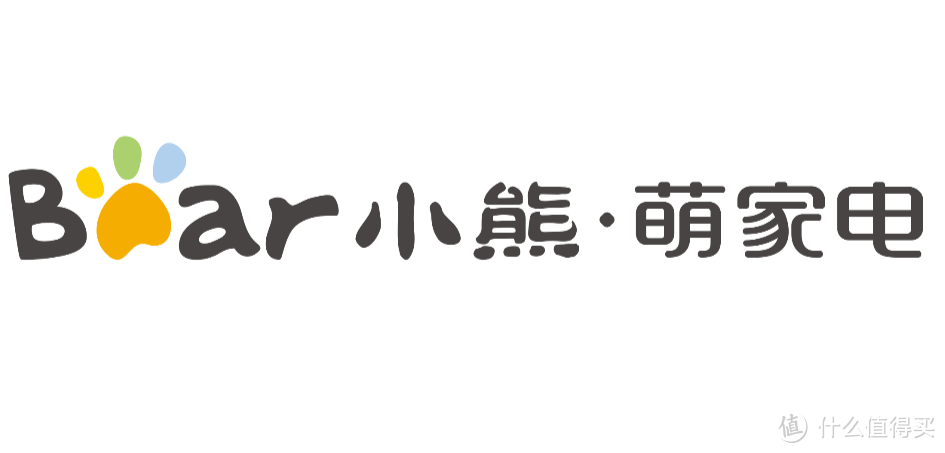 Bear 小熊·萌家电

值 什么值得买